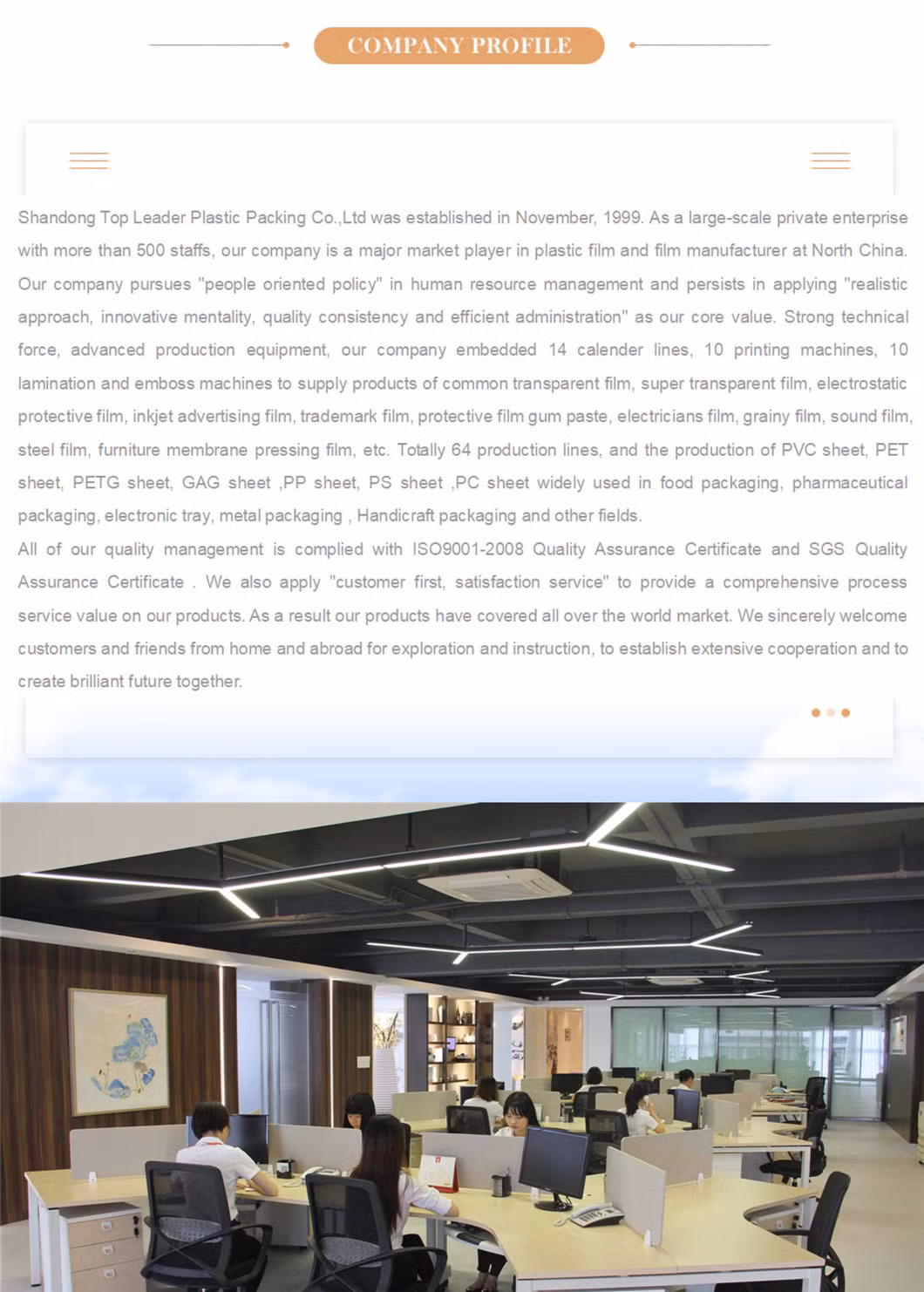 COMPANY PROFILE

Shandong Top Leader Plastic Packing Co.,Ltd was established in November, 1999. As a large-scale private enterprise with more than 500 staffs, our company is a major market player in plastic film and film manufacturer at North China. Our company pursues "people oriented policy" in human resource management and persists in applying "realistic approach, innovative mentality, quality consistency and efficient administration" as our core value. Strong technical force, advanced production equipment, our company embedded 14 calender lines, 10 printing machines, 10 lamination and emboss machines to supply products of common transparent film, super transparent film, electrostatic protective film, inkjet advertising film, trademark film, protective film gum paste, electricians film, grainy film, sound film, steel film, furniture membrane pressing film, etc. Totally 64 production lines, and the production of PVC sheet, PET sheet, PETG sheet, GAG sheet ,PP sheet, PS sheet ,PC sheet widely used in food packaging, pharmaceutical packaging, electronic tray, metal packaging , Handicraft packaging and other fields.
All of our quality management is complied with ISO9001-2008 Quality Assurance Certificate and SGS Quality Assurance Certificate . We also apply "customer first, satisfaction service" to provide a comprehensive process service value on our products. As a result our products have covered all over the world market. We sincerely welcome customers and friends from home and abroad for exploration and instruction, to establish extensive cooperation and to create brilliant future together.